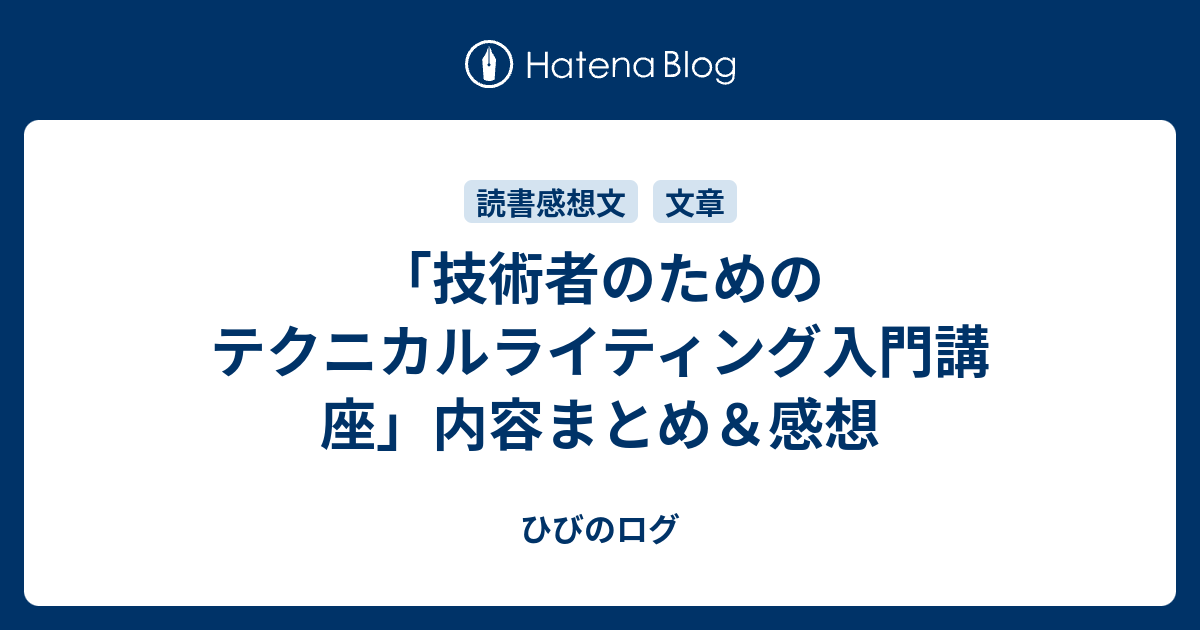 Hatena Blog

読書感想文 文章

「技術者のためのテクニカルライティング入門講座」内容まとめ＆感想

ひびのログ